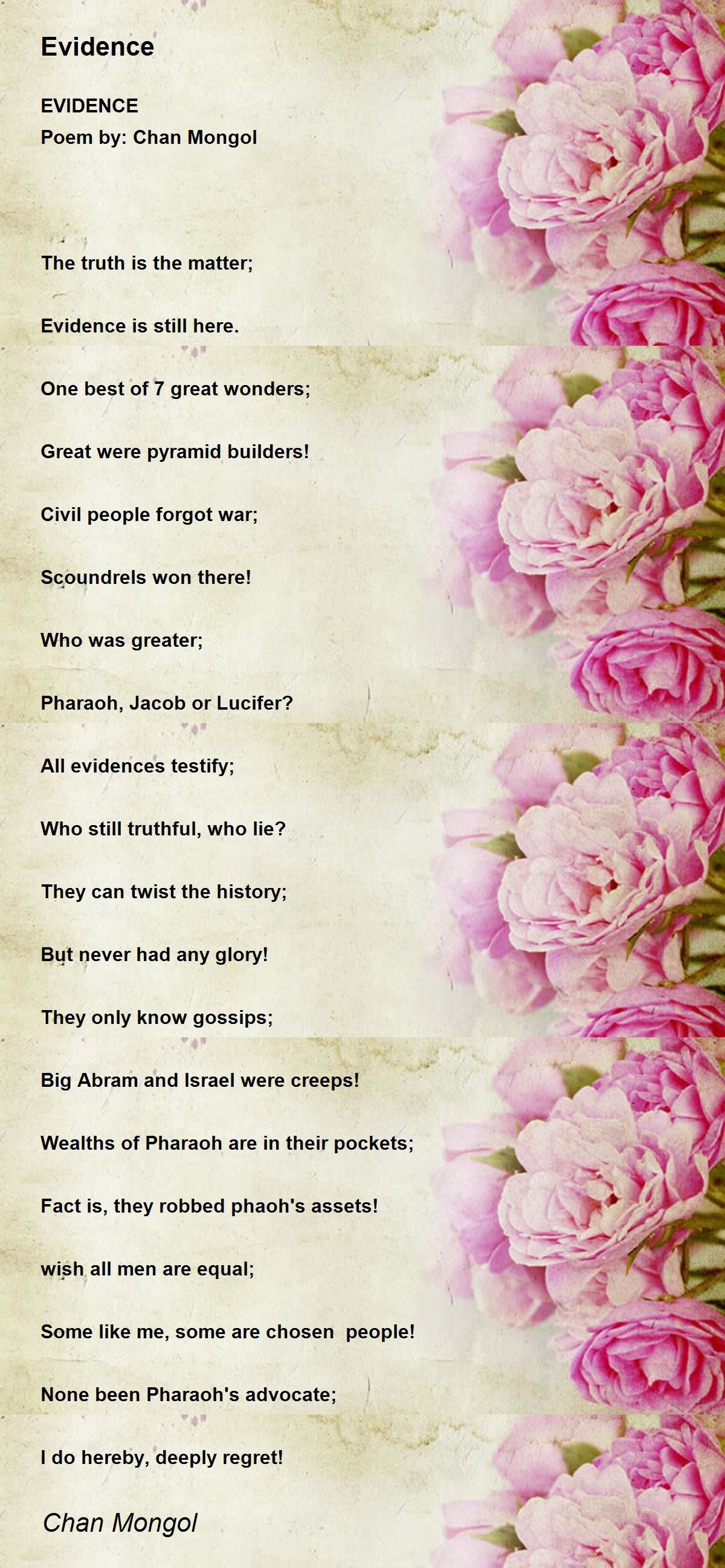 Evidence

EVIDENCE
Poem by: Chan Mongol

The truth is the matter;

Evidence is still here.

One best of 7 great wonders;

Great were pyramid builders!

Civil people forgot war;

Scoundrels won there!

Who was greater;

Pharaoh, Jacob or Lucifer?

All evidences testify;

Who still truthful, who lie?

They can twist the history;

But never had any glory!

They only know gossips;

Big Abram and Israel were creeps!

Wealths of Pharaoh are in their pockets;

Fact is, they robbed phaoh's assets!

wish all men are equal;

Some like me, some are chosen people!

None been Pharaoh's advocate;

I do hereby, deeply regret!

Chan Mongol